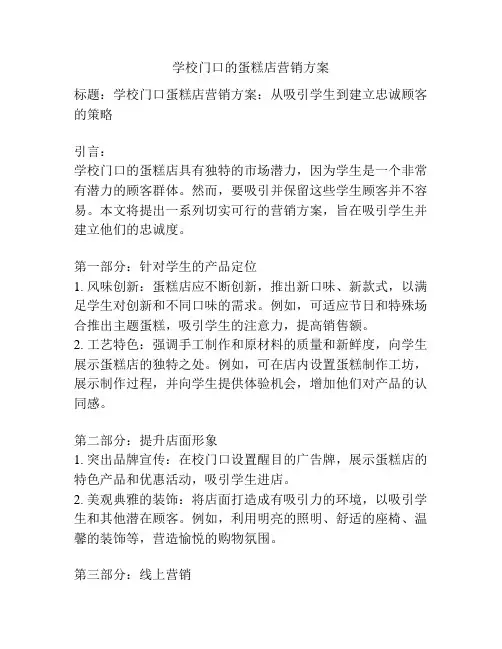 学校门口的蛋糕店营销方案

标题：学校门口蛋糕店营销方案：从吸引学生到建立忠诚顾客的策略

引言：
学校门口的蛋糕店具有独特的市场潜力，因为学生是一个非常有潜力的顾客群体。然而，要吸引并保留这些学生顾客并不容易。本文将提出一系列切实可行的营销方案，旨在吸引学生并建立他们的忠诚度。

第一部分：针对学生的产品定位
1. 风味创新：蛋糕店应不断创新，推出新口味、新款式，以满足学生对创新和不同口味的需求。例如，可适应节日和特殊场合推出主题蛋糕，吸引学生的注意力，提高销售额。
2. 工艺特色：强调手工制作和原材料的质量和新鲜度，向学生展示蛋糕店的独特之处。例如，可在店内设置蛋糕制作工坊，展示制作过程，并向学生提供体验机会，增加他们对产品的认同感。

第二部分：提升店面形象
1. 突出品牌宣传：在校门口设置醒目的广告牌，展示蛋糕店的特色产品和优惠活动，吸引学生进店。
2. 美观典雅的装饰：将店面打造成有吸引力的环境，以吸引学生和其他潜在顾客。例如，利用明亮的照明、舒适的座椅、温馨的装饰等，营造愉悦的购物氛围。

第三部分：线上营销